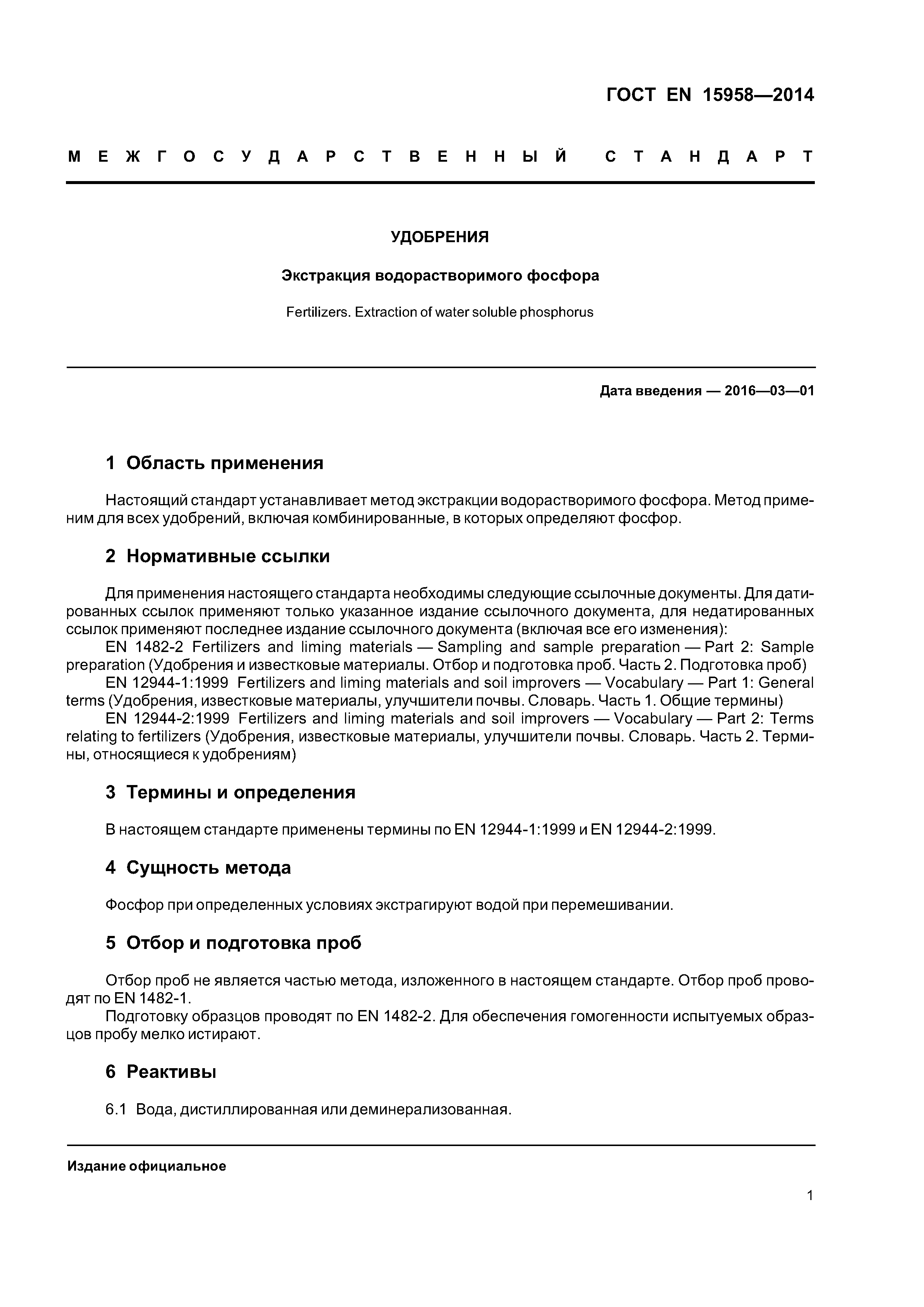 ГОСТ EN 15958—2014

МЕЖГОСУДАРСТВЕННЫЙ СТАНДАРТ

УДОБРЕНИЯ

Экстракция водорастворимого фосфора

Fertilizers. Extraction of water soluble phosphorus

Дата введения — 2016—03—01

1 Область применения

Настоящий стандарт устанавливает метод экстракции водорастворимого фосфора. Метод применим для всех удобрений, включая комбинированные, в которых определяют фосфор.

2 Нормативные ссылки

Для применения настоящего стандарта необходимы следующие ссылочные документы. Для датированных ссылок применяют только указанное издание ссылочного документа, для недатированных ссылок применяют последнее издание ссылочного документа (включая все его изменения):
EN 1482-2 Fertilizers and liming materials — Sampling and sample preparation — Part 2: Sample preparation (Удобрения и известковые материалы. Отбор и подготовка проб. Часть 2. Подготовка проб)
EN 12944-1:1999 Fertilizers and liming materials and soil improvers — Vocabulary — Part 1: General terms (Удобрения, известковые материалы, улучшители почвы. Словарь. Часть 1. Общие термины)
EN 12944-2:1999 Fertilizers and liming materials and soil improvers — Vocabulary — Part 2: Terms relating to fertilizers (Удобрения, известковые материалы, улучшители почвы. Словарь. Часть 2. Термины, относящиеся к удобрениям)

3 Термины и определения

В настоящем стандарте применены термины по EN 12944-1:1999 и EN 12944-2:1999.

4 Сущность метода

Фосфор при определенных условиях экстрагируют водой при перемешивании.

5 Отбор и подготовка проб

Отбор проб не является частью метода, изложенного в настоящем стандарте. Отбор проб проводят по EN 1482-1.
Подготовку образцов проводят по EN 1482-2. Для обеспечения гомогенности испытуемых образцов пробу мелко истирают.

6 Реактивы

6.1 Вода, дистиллированная или деминерализованная.

Издание официальное

1